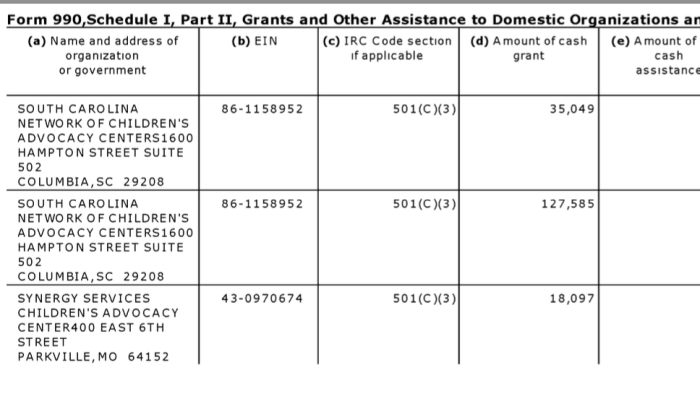 Form 990,Schedule I, Part II, Grants and Other Assistance to Domestic Organizations an

| (a) Name and address of organization or government | (b) EIN | (c) IRC Code section if applicable | (d) Amount of cash grant | (e) Amount of cash assistance |
|---|---|---|---|---|
| SOUTH CAROLINA NETWORK OF CHILDREN'S ADVOCACY CENTERS1600 HAMPTON STREET SUITE 502 COLUMBIA,SC 29208 | 86-1158952 | 501(C)(3) | 35,049 | |
| SOUTH CAROLINA NETWORK OF CHILDREN'S ADVOCACY CENTERS1600 HAMPTON STREET SUITE 502 COLUMBIA,SC 29208 | 86-1158952 | 501(C)(3) | 127,585 | |
| SYNERGY SERVICES CHILDREN'S ADVOCACY CENTER400 EAST 6TH STREET PARKVILLE,MO 64152 | 43-0970674 | 501(C)(3) | 18,097 | |